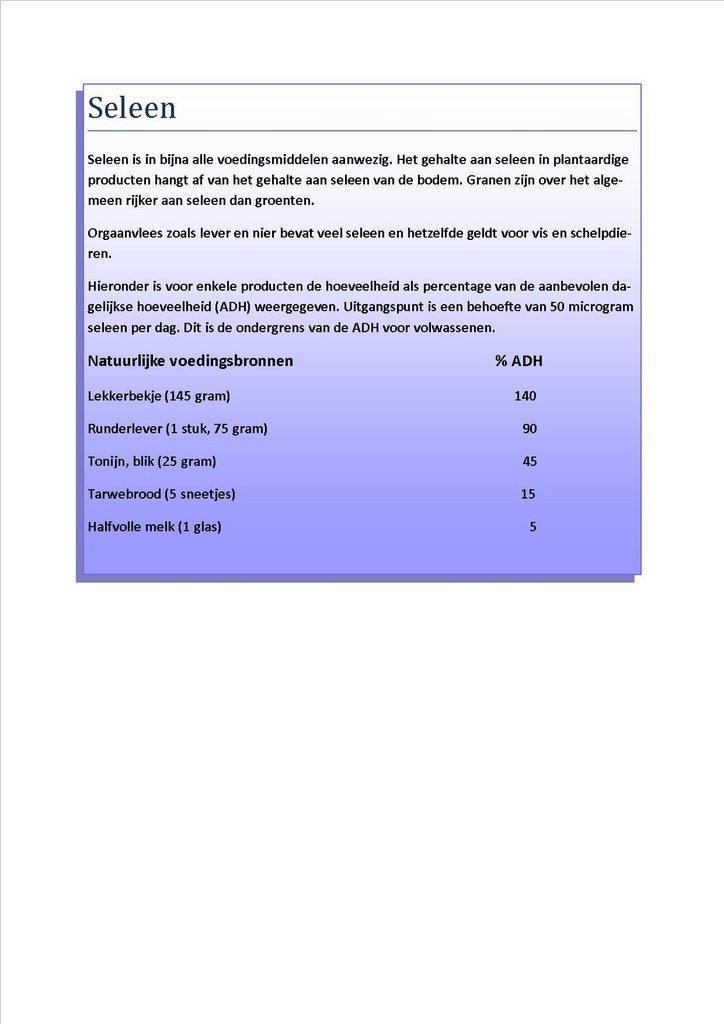 Seleen

Seleen is in bijna alle voedingsmiddelen aanwezig. Het gehalte aan seleen in plantaardige producten hangt af van het gehalte aan seleen van de bodem. Granen zijn over het algemeen rijker aan seleen dan groenten.

Orgaanvlees zoals lever en nier bevat veel seleen en hetzelfde geldt voor vis en schelpdieren.

Hieronder is voor enkele producten de hoeveelheid als percentage van de aanbevolen dagelijkse hoeveelheid (ADH) weergegeven. Uitgangspunt is een behoefte van 50 microgram seleen per dag. Dit is de ondergrens van de ADH voor volwassenen.

| Natuurlijke voedingsbronnen | % ADH |
|---|---|
| Lekkerbekje (145 gram) | 140 |
| Runderlever (1 stuk, 75 gram) | 90 |
| Tonijn, blik (25 gram) | 45 |
| Tarwebrood (5 sneetjes) | 15 |
| Halfvolle melk (1 glas) | 5 |